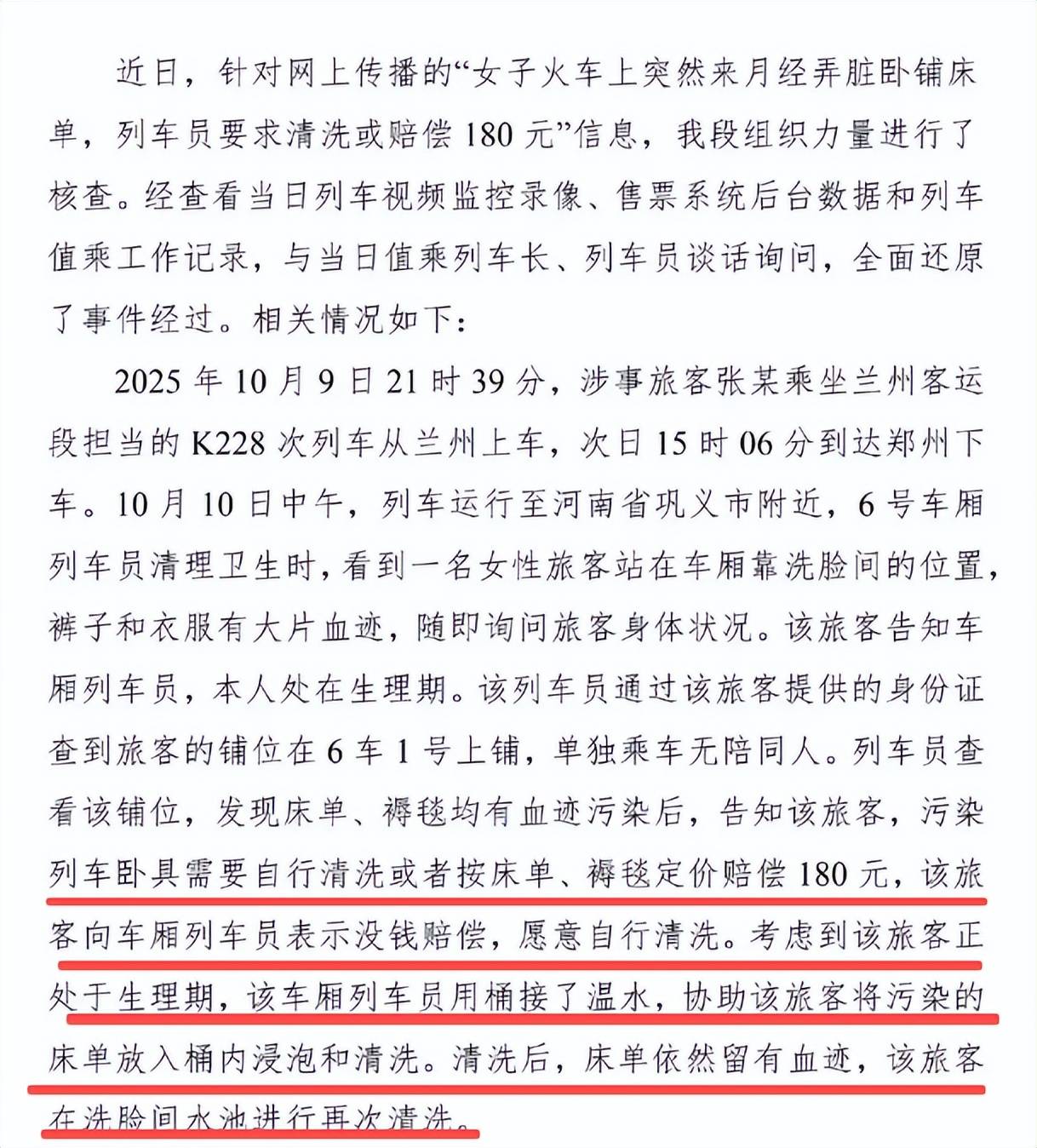 近日，针对网上传播的“女子火车上突然来月经弄脏卧铺床单，列车员要求清洗或赔偿180元”信息，我段组织力量进行了核查。经查看当日列车视频监控录像、售票系统后台数据和列车值乘工作记录，与当日值乘列车长、列车员谈话询问，全面还原了事件经过。相关情况如下：

2025年10月9日21时39分，涉事旅客张某乘坐兰州客运段担当的K228次列车从兰州上车，次日15时06分到达郑州下车。10月10日中午，列车运行至河南省巩义市附近，6号车厢列车员清理卫生时，看到一名女性旅客站在车厢靠洗脸间的位置，裤子和衣服有大片血迹，随即询问旅客身体状况。该旅客告知车厢列车员，本人处在生理期。该列车员通过该旅客提供的身份证查到旅客的铺位在6车1号上铺，单独乘车无陪同人。列车员查看该铺位，发现床单、褥毯均有血迹污染后，告知该旅客，污染列车卧具需要自行清洗或者按床单、褥毯定价赔偿180元，该旅客向车厢列车员表示没钱赔偿，愿意自行清洗。考虑到该旅客正处于生理期，该车厢列车员用桶接了温水，协助该旅客将污染的床单放入桶内浸泡和清洗。清洗后，床单依然留有血迹，该旅客在洗脸间水池进行再次清洗。